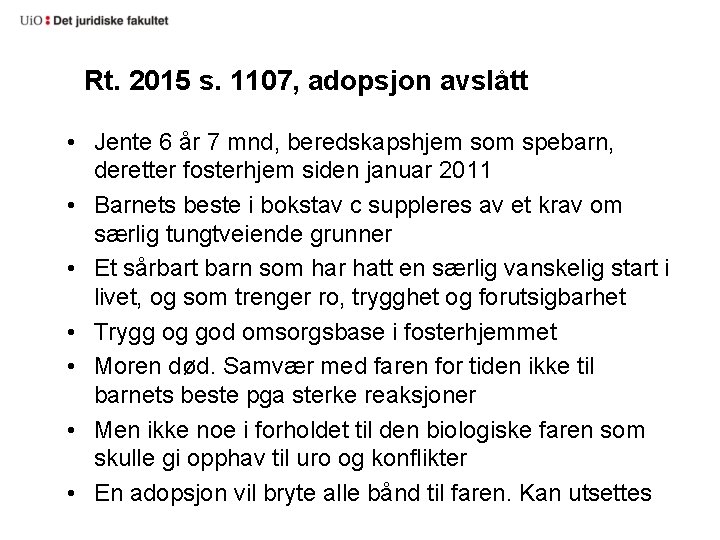 UiO : Det juridiske fakultet

Rt. 2015 s. 1107, adopsjon avslått

• Jente 6 år 7 mnd, beredskapshjem som spebarn, deretter fosterhjem siden januar 2011
• Barnets beste i bokstav c suppleres av et krav om særlig tungtveiende grunner
• Et sårbart barn som har hatt en særlig vanskelig start i livet, og som trenger ro, trygghet og forutsigbarhet
• Trygg og god omsorgsbase i fosterhjemmet
• Moren død. Samvær med faren for tiden ikke til barnets beste pga sterke reaksjoner
• Men ikke noe i forholdet til den biologiske faren som skulle gi opphav til uro og konflikter
• En adopsjon vil bryte alle bånd til faren. Kan utsettes